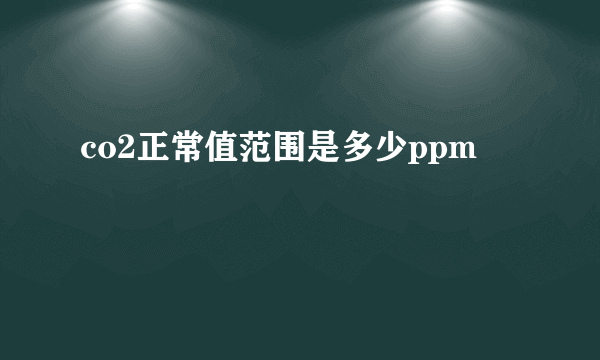 co2正常值范围是多少ppm